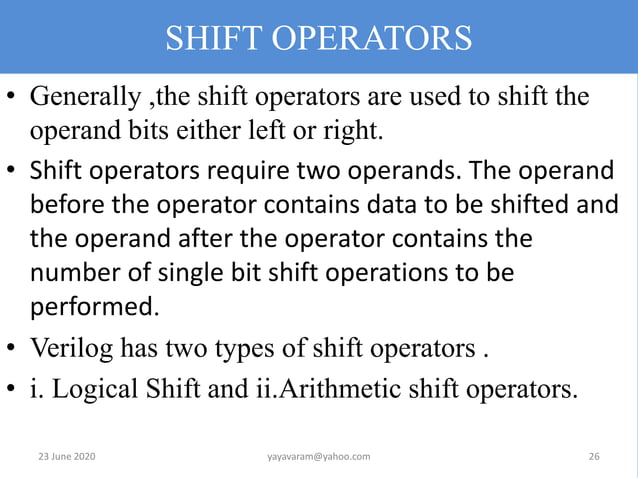 SHIFT OPERATORS

• Generally ,the shift operators are used to shift the operand bits either left or right.

• Shift operators require two operands. The operand before the operator contains data to be shifted and the operand after the operator contains the number of single bit shift operations to be performed.

• Verilog has two types of shift operators .

• i. Logical Shift and ii.Arithmetic shift operators.

23 June 2020

yayavaram@yahoo.com

26